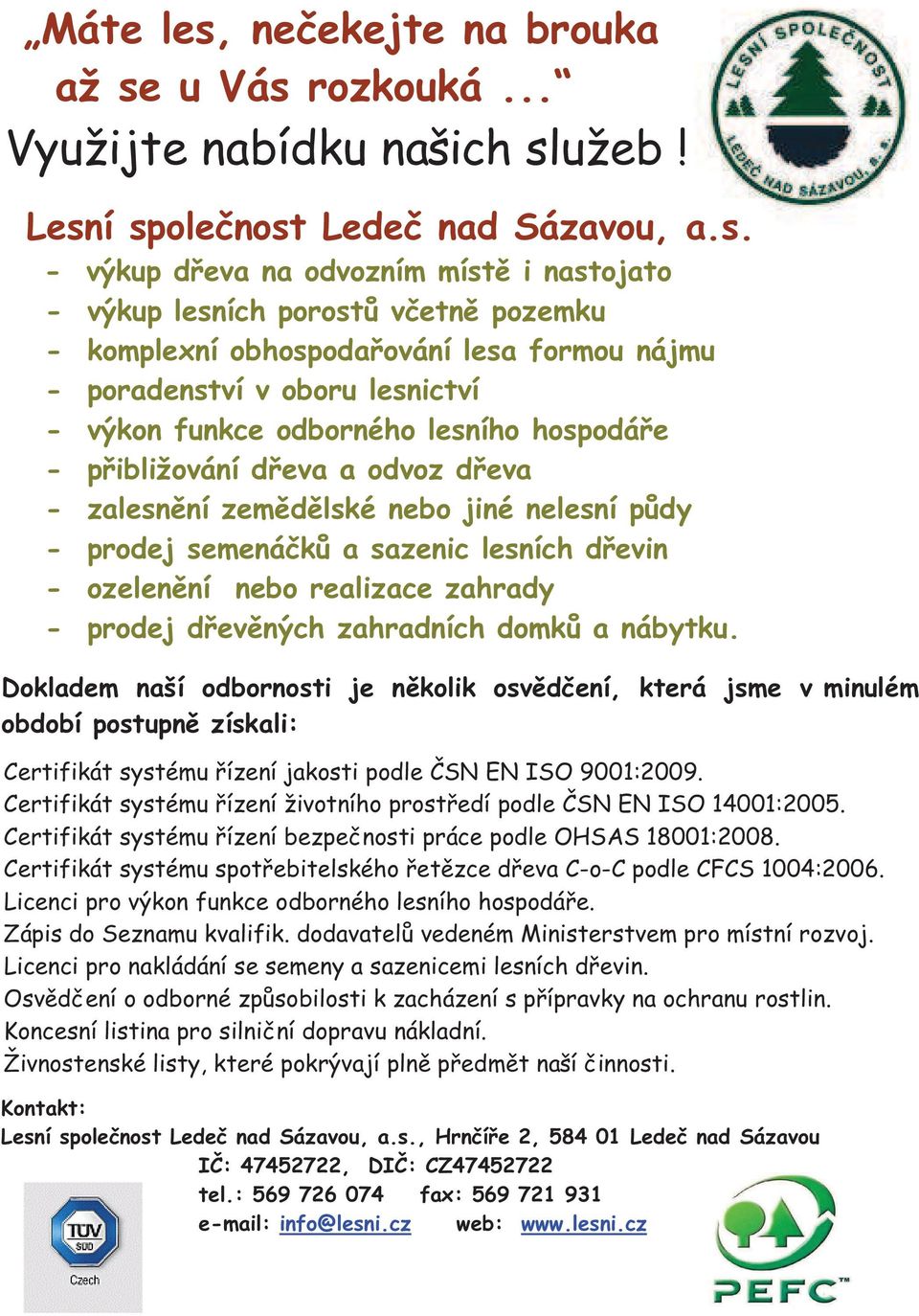 „Máte les, nečekejte na brouka až se u Vás rozkouká ...“

Využijte nabídku našich služeb !

LESNÍ SPOLEČNOST
LEDEČ NAD SÁZAVOU, a. s.

Lesní společnost Ledeč nad Sázavou, a.s.

- výkup dřeva na odvozním místě i nastojato
- výkup lesních porostů včetně pozemku
- komplexní obhospodařování lesa formou nájmu
- poradenství v oboru lesnictví
- výkon funkce odborného lesního hospodáře
- přibližování dřeva a odvoz dřeva
- zalesnění zemědělské nebo jiné nelesní půdy
- prodej semenáčků a sazenic lesních dřevin
- ozelenění nebo realizace zahrady
- prodej dřevěných zahradních domků a nábytku.

Dokladem naší odbornosti je několik osvědčení, která jsme v minulém období postupně získali:

Certifikát systému řízení jakosti podle ČSN EN ISO 9001:2009.
Certifikát systému řízení životního prostředí podle ČSN EN ISO 14001:2005.
Certifikát systému řízení bezpečnosti práce podle OHSAS 18001:2008.
Certifikát systému spotřebitelského řetězce dřeva C-o-C podle CFCS 1004:2006.
Licenci pro výkon funkce odborného lesního hospodáře.
Zápis do Seznamu kvalifik. dodavatelů vedeném Ministerstvem pro místní rozvoj.
Licenci pro nakládání se semeny a sazenicemi lesních dřevin.
Osvědčení o odborné způsobilosti k zacházení s přípravky na ochranu rostlin.
Koncesní listina pro silniční dopravu nákladní.
Živnostenské listy, které pokrývají plně předmět naší činnosti.

Kontakt:
Lesní společnost Ledeč nad Sázavou, a.s., Hrnčíře 2, 584 01 Ledeč nad Sázavou
IČ: 47452722, DIČ: CZ47452722
tel.: 569 726 074 fax: 569 721 931
e-mail: info@lesni.cz web: www.lesni.cz

TÜV SÜD
Czech

PEFC™